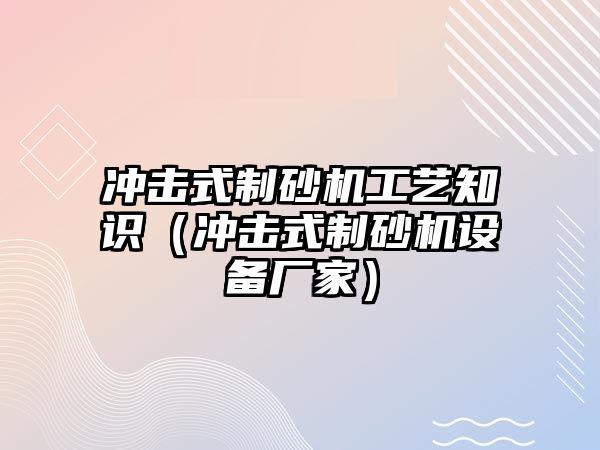 冲击式制砂机工艺知识（冲击式制砂机设备厂家）